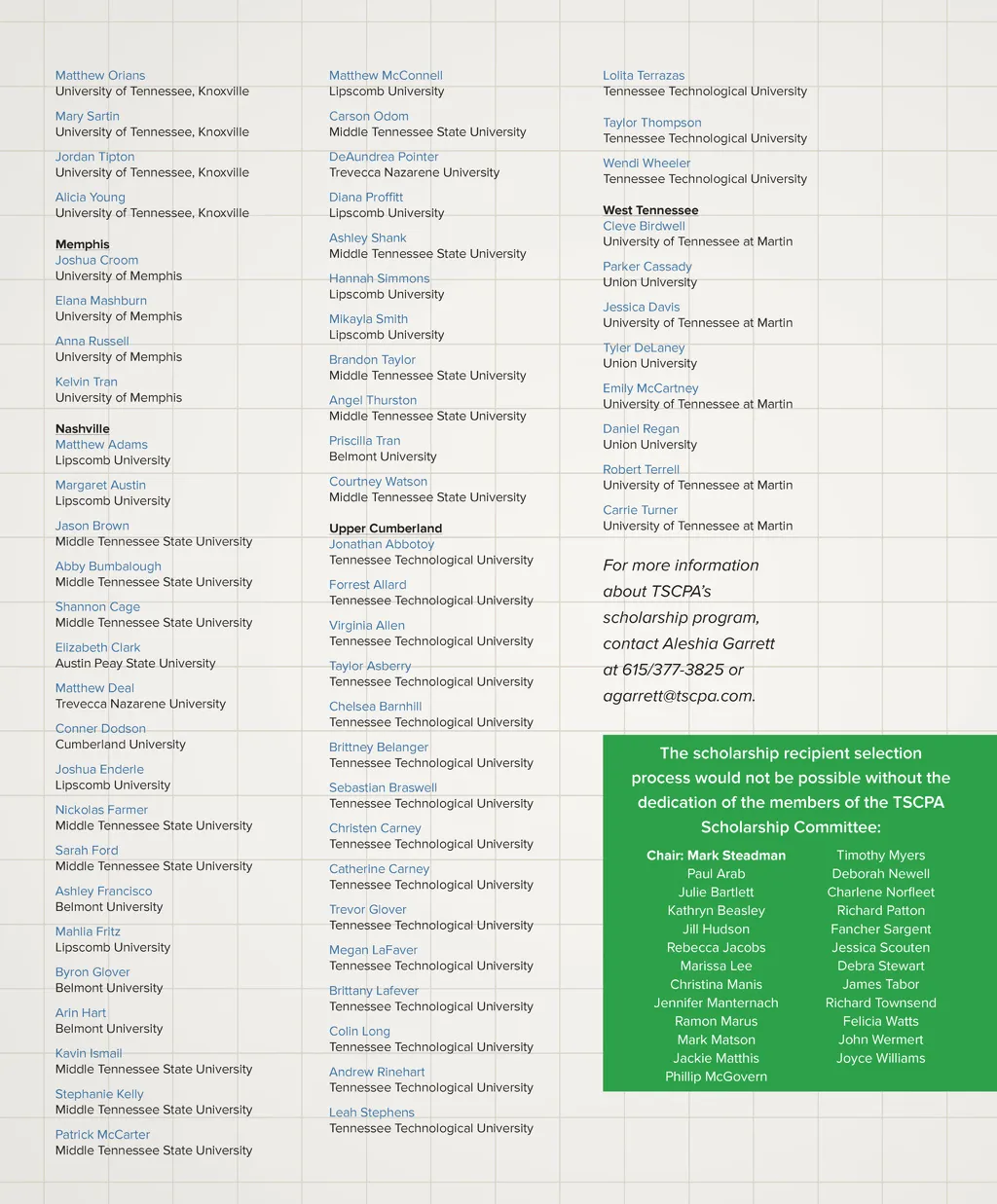 Matthew Orians
University of Tennessee, Knoxville

Mary Sartin
University of Tennessee, Knoxville

Jordan Tipton
University of Tennessee, Knoxville

Alicia Young
University of Tennessee, Knoxville

Memphis
Joshua Croom
University of Memphis

Elana Mashburn
University of Memphis

Anna Russell
University of Memphis

Kelvin Tran
University of Memphis

Nashville
Matthew Adams
Lipscomb University

Margaret Austin
Lipscomb University

Jason Brown
Middle Tennessee State University

Abby Bumbalough
Middle Tennessee State University

Shannon Cage
Middle Tennessee State University

Elizabeth Clark
Austin Peay State University

Matthew Deal
Trevecca Nazarene University

Conner Dodson
Cumberland University

Joshua Enderle
Lipscomb University

Nickolas Farmer
Middle Tennessee State University

Sarah Ford
Middle Tennessee State University

Ashley Francisco
Belmont University

Mahlia Fritz
Lipscomb University

Byron Glover
Belmont University

Arin Hart
Belmont University

Kavin Ismail
Middle Tennessee State University

Stephanie Kelly
Middle Tennessee State University

Patrick McCarter
Middle Tennessee State University

Matthew McConnell
Lipscomb University

Carson Odom
Middle Tennessee State University

DeAundrea Pointer
Trevecca Nazarene University

Diana Proffitt
Lipscomb University

Ashley Shank
Middle Tennessee State University

Hannah Simmons
Lipscomb University

Mikayla Smith
Lipscomb University

Brandon Taylor
Middle Tennessee State University

Angel Thurston
Middle Tennessee State University

Priscilla Tran
Belmont University

Courtney Watson
Middle Tennessee State University

Upper Cumberland
Jonathan Abbotoy
Tennessee Technological University

Forrest Allard
Tennessee Technological University

Virginia Allen
Tennessee Technological University

Taylor Asberry
Tennessee Technological University

Chelsea Barnhill
Tennessee Technological University

Brittney Belanger
Tennessee Technological University

Sebastian Braswell
Tennessee Technological University

Christen Carney
Tennessee Technological University

Catherine Carney
Tennessee Technological University

Trevor Glover
Tennessee Technological University

Megan LaFaver
Tennessee Technological University

Brittany Lafever
Tennessee Technological University

Colin Long
Tennessee Technological University

Andrew Rinehart
Tennessee Technological University

Leah Stephens
Tennessee Technological University

Lolita Terrazas
Tennessee Technological University

Taylor Thompson
Tennessee Technological University

Wendi Wheeler
Tennessee Technological University

West Tennessee
Cleve Birdwell
University of Tennessee at Martin

Parker Cassady
Union University

Jessica Davis
University of Tennessee at Martin

Tyler DeLaney
Union University

Emily McCartney
University of Tennessee at Martin

Daniel Regan
Union University

Robert Terrell
University of Tennessee at Martin

Carrie Turner
University of Tennessee at Martin

For more information about TSCPA's scholarship program, contact Aleshia Garrett at 615/377-3825 or agarrett@tscpa.com.

The scholarship recipient selection process would not be possible without the dedication of the members of the TSCPA Scholarship Committee:

Chair: Mark Steadman
Paul Arab
Julie Bartlett
Kathryn Beasley
Jill Hudson
Rebecca Jacobs
Marissa Lee
Christina Manis
Jennifer Manternach
Ramon Marus
Mark Matson
Jackie Matthis
Phillip McGovern

Timothy Myers
Deborah Newell
Charlene Norfleet
Richard Patton
Fancher Sargent
Jessica Scouten
Debra Stewart
James Tabor
Richard Townsend
Felicia Watts
John Wermert
Joyce Williams